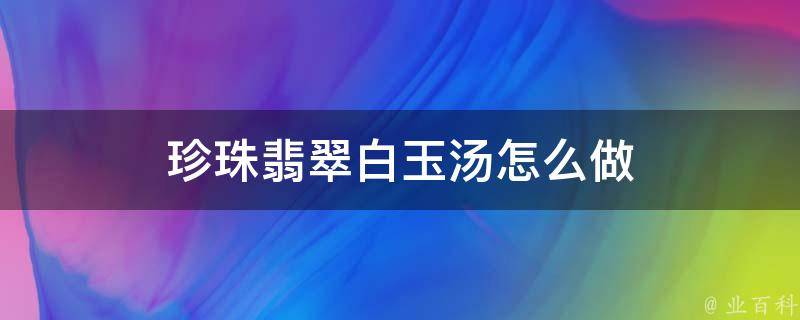 珍珠翡翠白玉汤怎么做

@ 业百科